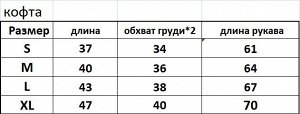 кофта

| Размер | длина | обхват груди*2 | длина рукава |
|---|---|---|---|
| S | 37 | 34 | 61 |
| M | 40 | 36 | 64 |
| L | 43 | 38 | 67 |
| XL | 47 | 40 | 70 |